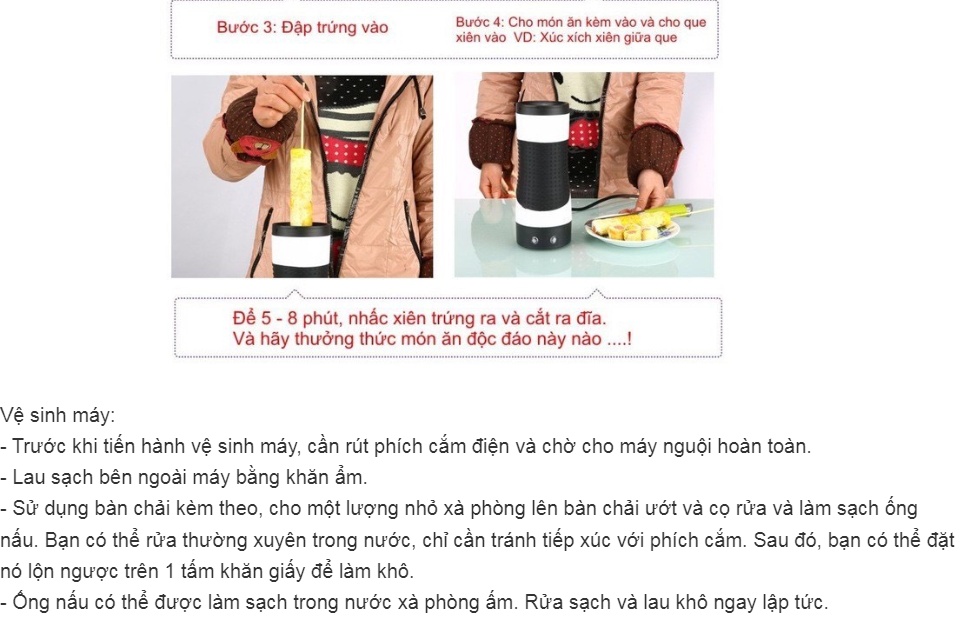 Bước 3: Đập trứng vào

Bước 4: Cho món ăn kèm vào và cho que xiên vào VD: Xúc xích xiên giữa que

Để 5 - 8 phút, nhấc xiên trứng ra và cắt ra đĩa.
Và hãy thưởng thức món ăn độc đáo này nào ....!

Vệ sinh máy:
- Trước khi tiến hành vệ sinh máy, cần rút phích cắm điện và chờ cho máy nguội hoàn toàn.
- Lau sạch bên ngoài máy bằng khăn ẩm.
- Sử dụng bàn chải kèm theo, cho một lượng nhỏ xà phòng lên bàn chải ướt và cọ rửa và làm sạch ống nấu. Bạn có thể rửa thường xuyên trong nước, chỉ cần tránh tiếp xúc với phích cắm. Sau đó, bạn có thể đặt nó lộn ngược trên 1 tấm khăn giấy để làm khô.
- Ống nấu có thể được làm sạch trong nước xà phòng ấm. Rửa sạch và lau khô ngay lập tức.